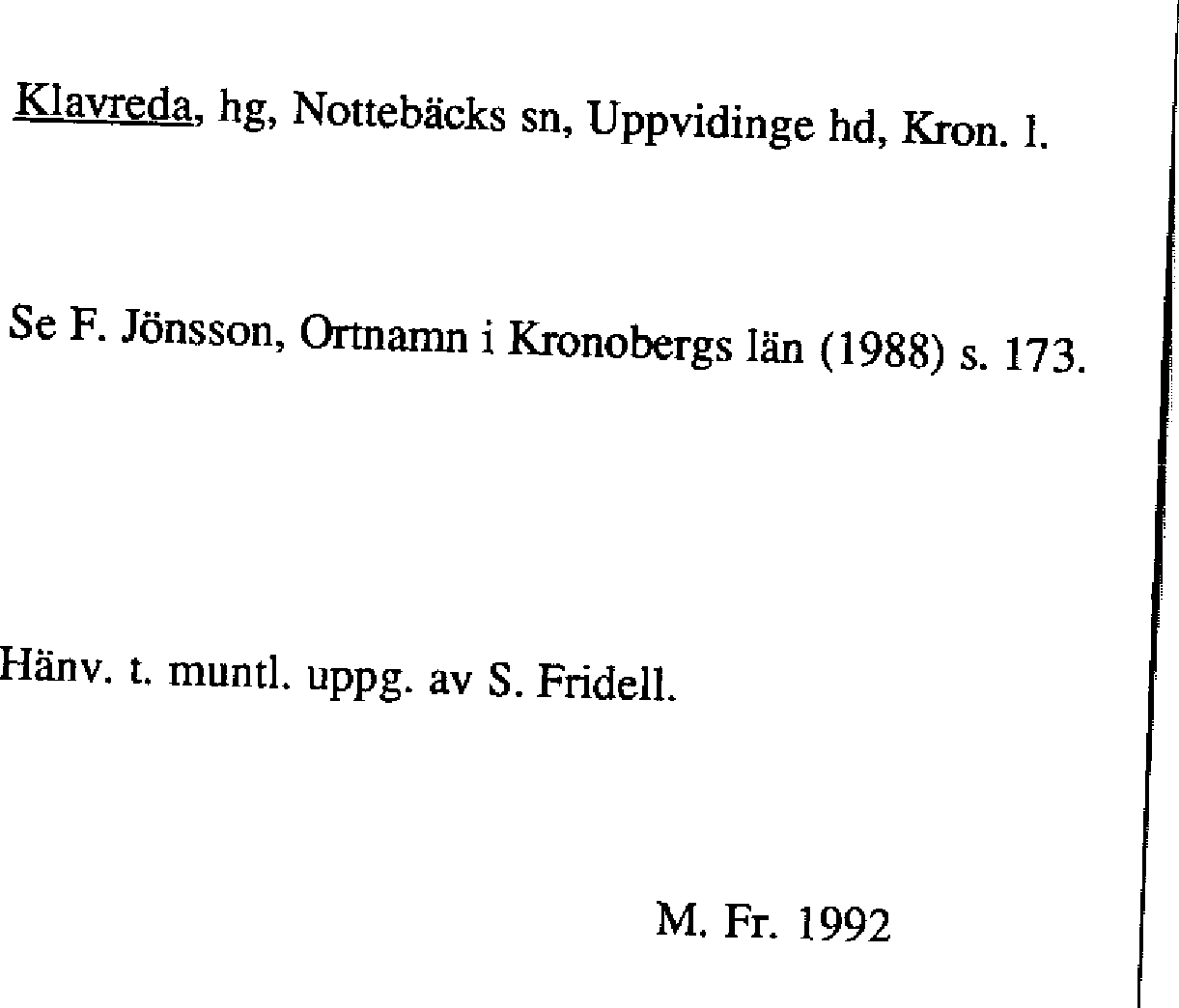 Klavreda, hg, Nottebäcks sn, Uppvidinge hd, Kron. l.

Se F. Jönsson, Ortnamn i Kronobergs län (1988) s. 173.

Hänv. t. muntl. uppg. av S. Fridell.

M. Fr. 1992